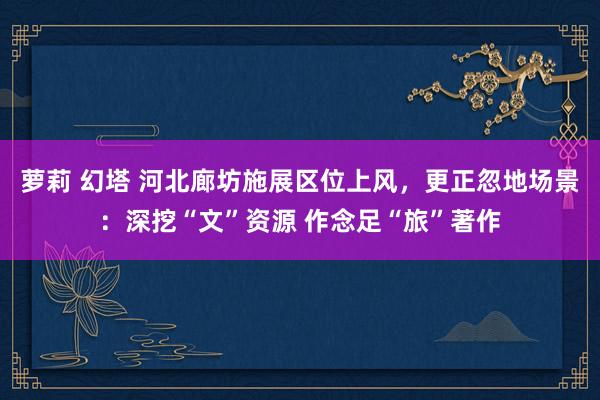 萝莉 幻塔 河北廊坊施展区位上风，更正忽地场景：深挖“文”资源 作念足“旅”著作